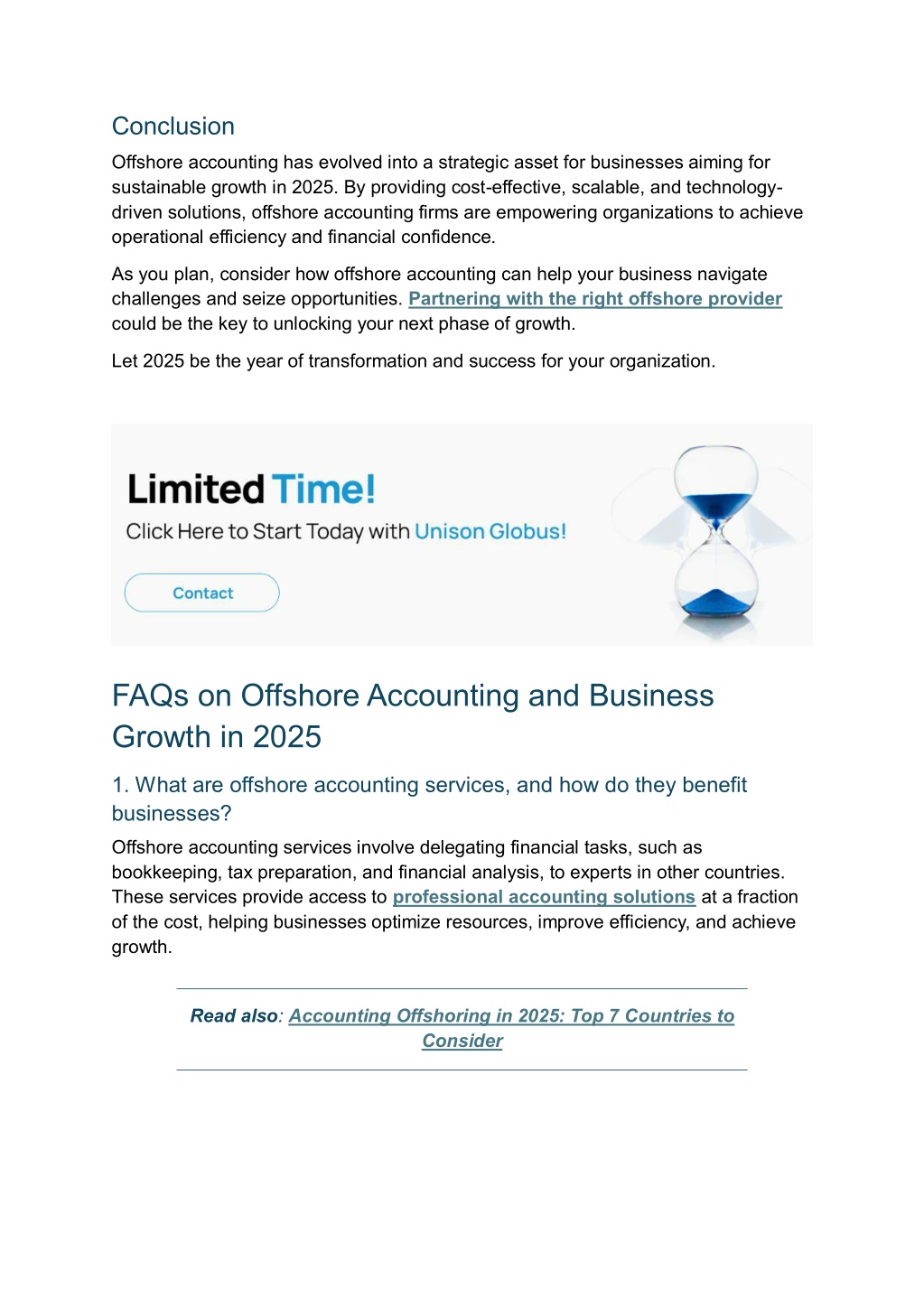 Conclusion

Offshore accounting has evolved into a strategic asset for businesses aiming for sustainable growth in 2025. By providing cost-effective, scalable, and technology-driven solutions, offshore accounting firms are empowering organizations to achieve operational efficiency and financial confidence.

As you plan, consider how offshore accounting can help your business navigate challenges and seize opportunities. Partnering with the right offshore provider could be the key to unlocking your next phase of growth.

Let 2025 be the year of transformation and success for your organization.

Limited Time!

Click Here to Start Today with Unison Globus!

Contact

FAQs on Offshore Accounting and Business Growth in 2025

1. What are offshore accounting services, and how do they benefit businesses?

Offshore accounting services involve delegating financial tasks, such as bookkeeping, tax preparation, and financial analysis, to experts in other countries. These services provide access to professional accounting solutions at a fraction of the cost, helping businesses optimize resources, improve efficiency, and achieve growth.

Read also: Accounting Offshoring in 2025: Top 7 Countries to Consider